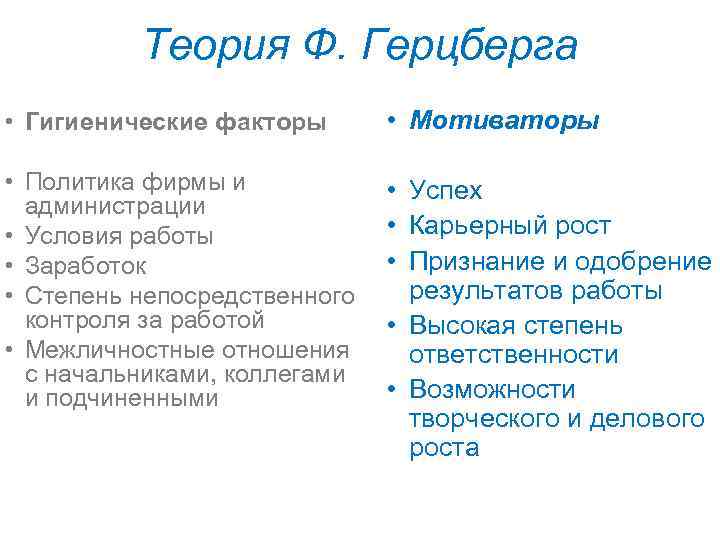 Теория Ф. Герцберга

• Гигиенические факторы

• Политика фирмы и администрации
• Условия работы
• Заработок
• Степень непосредственного контроля за работой
• Межличностные отношения с начальниками, коллегами и подчиненными

• Мотиваторы

• Успех
• Карьерный рост
• Признание и одобрение результатов работы
• Высокая степень ответственности
• Возможности творческого и делового роста